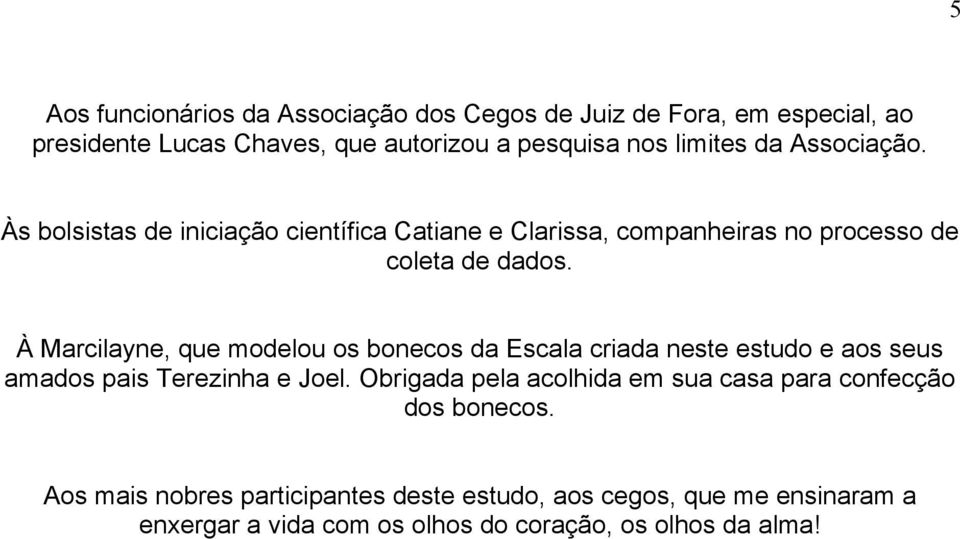 5

Aos funcionários da Associação dos Cegos de Juiz de Fora, em especial, ao presidente Lucas Chaves, que autorizou a pesquisa nos limites da Associação.

Às bolsistas de iniciação científica Catiane e Clarissa, companheiras no processo de coleta de dados.

À Marcilayne, que modelou os bonecos da Escala criada neste estudo e aos seus amados pais Terezinha e Joel. Obrigada pela acolhida em sua casa para confecção dos bonecos.

Aos mais nobres participantes deste estudo, aos cegos, que me ensinaram a enxergar a vida com os olhos do coração, os olhos da alma!